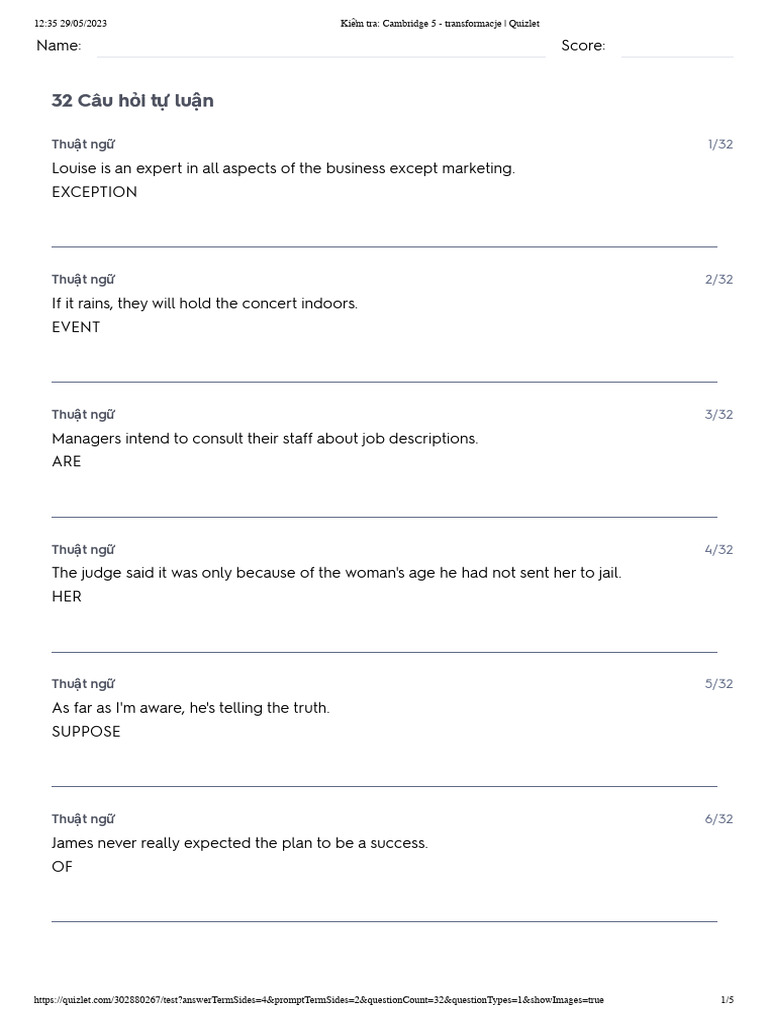 12:35 29/05/2023 Kiểm tra: Cambridge 5 - transformacje | Quizlet

Name: Score:

32 Câu hỏi tự luận

Thuật ngữ 1/32
Louise is an expert in all aspects of the business except marketing.
EXCEPTION

Thuật ngữ 2/32
If it rains, they will hold the concert indoors.
EVENT

Thuật ngữ 3/32
Managers intend to consult their staff about job descriptions.
ARE

Thuật ngữ 4/32
The judge said it was only because of the woman's age he had not sent her to jail.
HER

Thuật ngữ 5/32
As far as I'm aware, he's telling the truth.
SUPPOSE

Thuật ngữ 6/32
James never really expected the plan to be a success.
OF

https://quizlet.com/302880267/test?answerTermSides=4&promptTermSides=2&questionCount=32&questionTypes=1&showImages=true 1/5